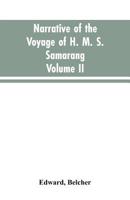 Narrative of the Voyage of H. M. S. Samarang Volume II

Edward, Belcher